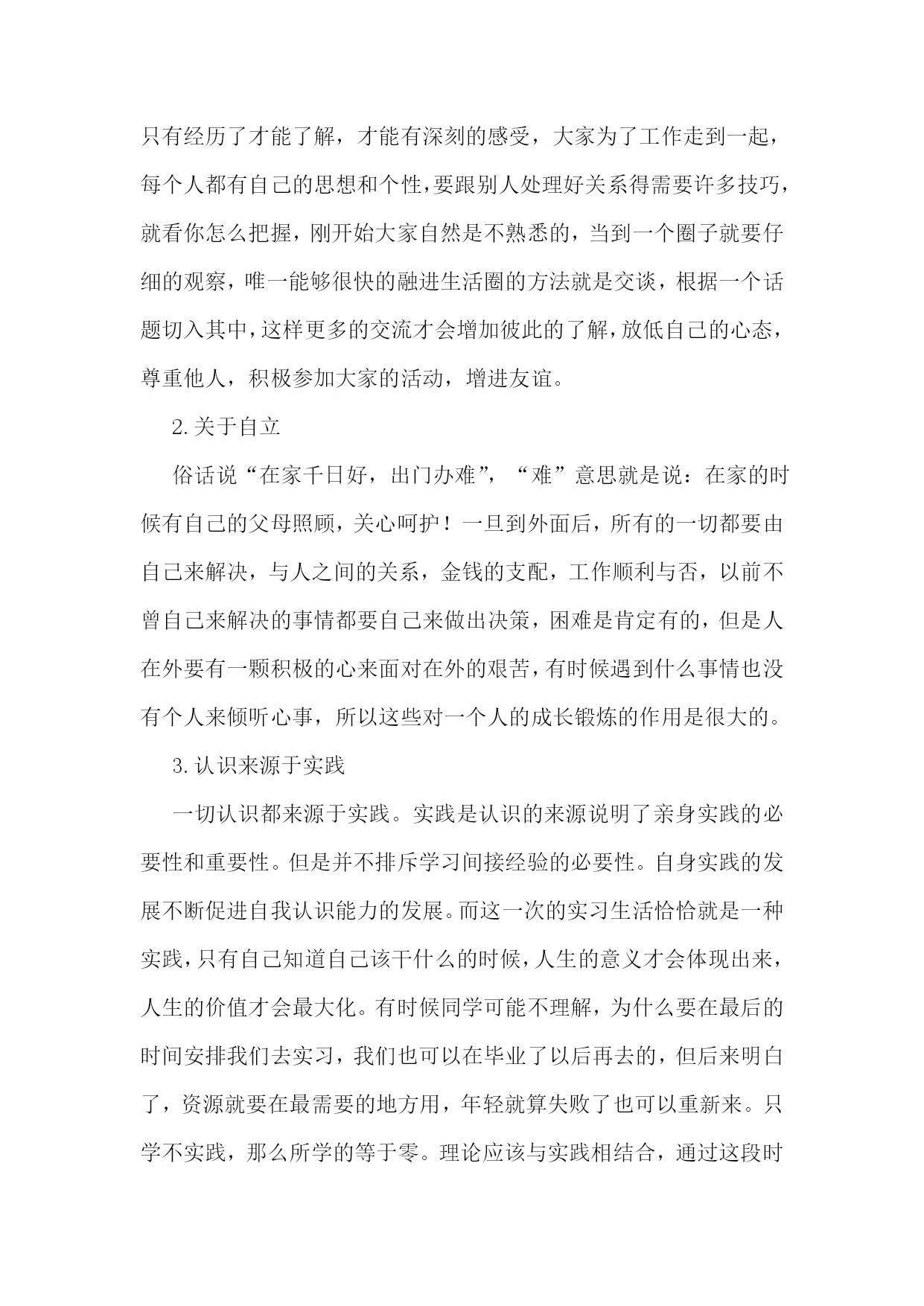 只有经历了才能了解，才能有深刻的感受，大家为了工作走到一起，每个人都有自己的思想和个性，要跟别人处理好关系得需要许多技巧，就看你怎么把握，刚开始大家自然是不熟悉的，当到一个圈子就要仔细的观察，唯一能够很快的融进生活圈的方法就是交谈，根据一个话题切入其中，这样更多的交流才会增加彼此的了解，放低自己的心态，尊重他人，积极参加大家的活动，增进友谊。

2.关于自立

俗话说“在家千日好，出门办难”，“难”意思就是说：在家的时候有自己的父母照顾，关心呵护！一旦到外面后，所有的一切都要由自己来解决，与人之间的关系，金钱的支配，工作顺利与否，以前不曾自己来解决的事情都要自己来做出决策，困难是肯定有的，但是人在外要有一颗积极的心来面对在外的艰苦，有时候遇到什么事情也没有个人来倾听心事，所以这些对一个人的成长锻炼的作用是很大的。

3.认识来源于实践

一切认识都来源于实践。实践是认识的来源说明了亲身实践的必要性和重要性。但是并不排斥学习间接经验的必要性。自身实践的发展不断促进自我认识能力的发展。而这一次的实习生活恰恰就是一种实践，只有自己知道自己该干什么的时候，人生的意义才会体现出来，人生的价值才会最大化。有时候同学可能不理解，为什么要在最后的时间安排我们去实习，我们也可以在毕业了以后再去的，但后来明白了，资源就要在最需要的地方用，年轻就算失败了也可以重新来。只学不实践，那么所学的等于零。理论应该与实践相结合，通过这段时